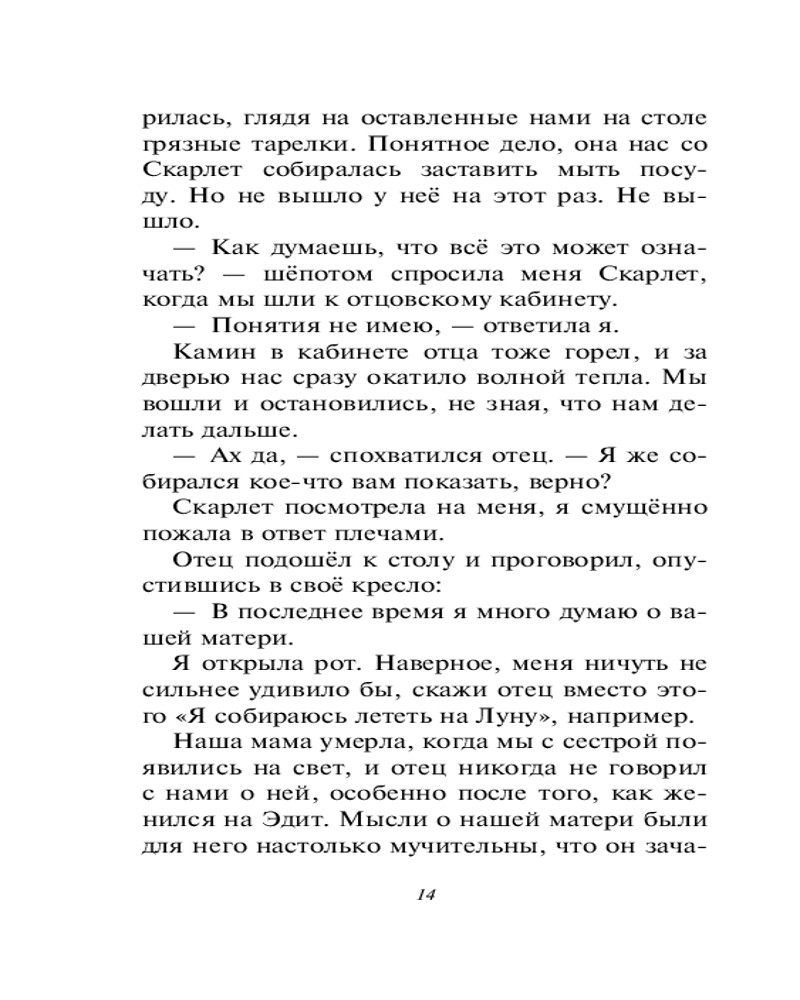 рилась, глядя на оставленные нами на столе грязные тарелки. Понятное дело, она нас со Скарлет собиралась заставить мыть посуду. Но не вышло у неё на этот раз. Не вышло.

— Как думаешь, что всё это может означать? — шёпотом спросила меня Скарлет, когда мы шли к отцовскому кабинету.

— Понятия не имею, — ответила я.

Камин в кабинете отца тоже горел, и за дверью нас сразу окатило волной тепла. Мы вошли и остановились, не зная, что нам делать дальше.

— Ах да, — спохватился отец. — Я же собирался кое-что вам показать, верно?

Скарлет посмотрела на меня, я смущённо пожала в ответ плечами.

Отец подошёл к столу и проговорил, опустившись в своё кресло:

— В последнее время я много думаю о вашей матери.

Я открыла рот. Наверное, меня ничуть не сильнее удивило бы, скажи отец вместо этого «Я собираюсь лететь на Луну», например.

Наша мама умерла, когда мы с сестрой появились на свет, и отец никогда не говорил с нами о ней, особенно после того, как женился на Эдит. Мысли о нашей матери были для него настолько мучительны, что он зача-

14